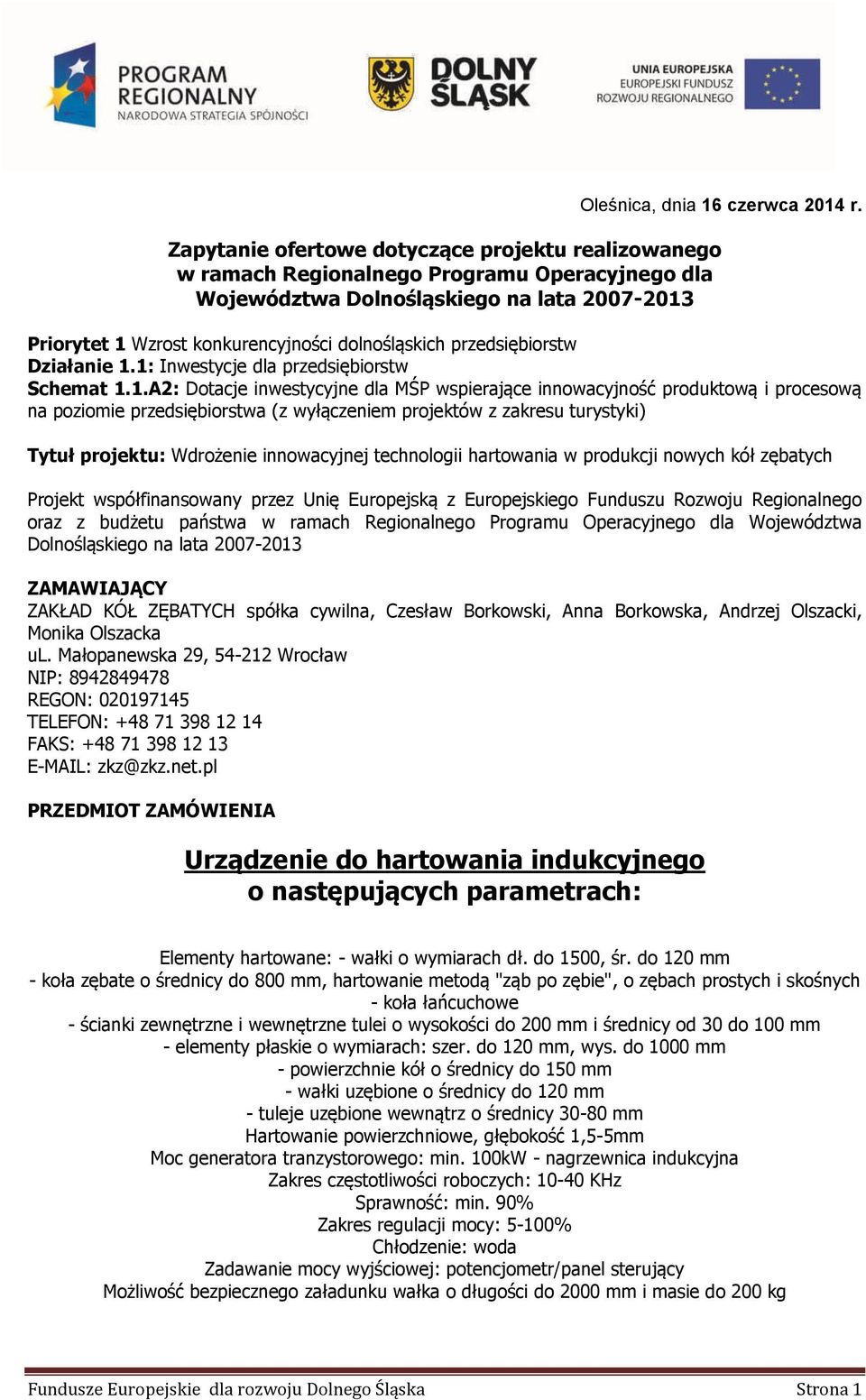 PROGRAM REGIONALNY
NARODOWA STRATEGIA SPÓJNOŚCI

DOLNY ŚLĄSK

UNIA EUROPEJSKA
EUROPEJSKI FUNDUSZ ROZWOJU REGIONALNEGO

Oleśnica, dnia 16 czerwca 2014 r.

Zapytanie ofertowe dotyczące projektu realizowanego w ramach Regionalnego Programu Operacyjnego dla Województwa Dolnośląskiego na lata 2007-2013

Priorytet 1 Wzrost konkurencyjności dolnośląskich przedsiębiorstw
Działanie 1.1: Inwestycje dla przedsiębiorstw
Schemat 1.1.A2: Dotacje inwestycyjne dla MŚP wspierające innowacyjność produktową i procesową na poziomie przedsiębiorstwa (z wyłączeniem projektów z zakresu turystyki)

Tytuł projektu: Wdrożenie innowacyjnej technologii hartowania w produkcji nowych kół zębatych

Projekt współfinansowany przez Unię Europejską z Europejskiego Funduszu Rozwoju Regionalnego oraz z budżetu państwa w ramach Regionalnego Programu Operacyjnego dla Województwa Dolnośląskiego na lata 2007-2013

ZAMAWIAJĄCY
ZAKŁAD KÓŁ ZĘBATYCH spółka cywilna, Czesław Borkowski, Anna Borkowska, Andrzej Olszacki, Monika Olszacka
ul. Małopanewska 29, 54-212 Wrocław
NIP: 8942849478
REGON: 020197145
TELEFON: +48 71 398 12 14
FAKS: +48 71 398 12 13
E-MAIL: zkz@zkz.net.pl

PRZEDMIOT ZAMÓWIENIA

Urządzenie do hartowania indukcyjnego o następujących parametrach:

Elementy hartowane: - wałki o wymiarach dł. do 1500, śr. do 120 mm
- koła zębate o średnicy do 800 mm, hartowanie metodą "ząb po zębie", o zębach prostych i skośnych
- koła łańcuchowe
- ścianki zewnętrzne i wewnętrzne tulei o wysokości do 200 mm i średnicy od 30 do 100 mm
- elementy płaskie o wymiarach: szer. do 120 mm, wys. do 1000 mm
- powierzchnie kół o średnicy do 150 mm
- wałki uzębione o średnicy do 120 mm
- tuleje uzębione wewnątrz o średnicy 30-80 mm
Hartowanie powierzchniowe, głębokość 1,5-5mm
Moc generatora tranzystorowego: min. 100kW - nagrzewnica indukcyjna
Zakres częstotliwości roboczych: 10-40 KHz
Sprawność: min. 90%
Zakres regulacji mocy: 5-100%
Chłodzenie: woda
Zadawanie mocy wyjściowej: potencjometr/panel sterujący
Możliwość bezpiecznego załadunku wałka o długości do 2000 mm i masie do 200 kg

Fundusze Europejskie dla rozwoju Dolnego Śląska Strona 1